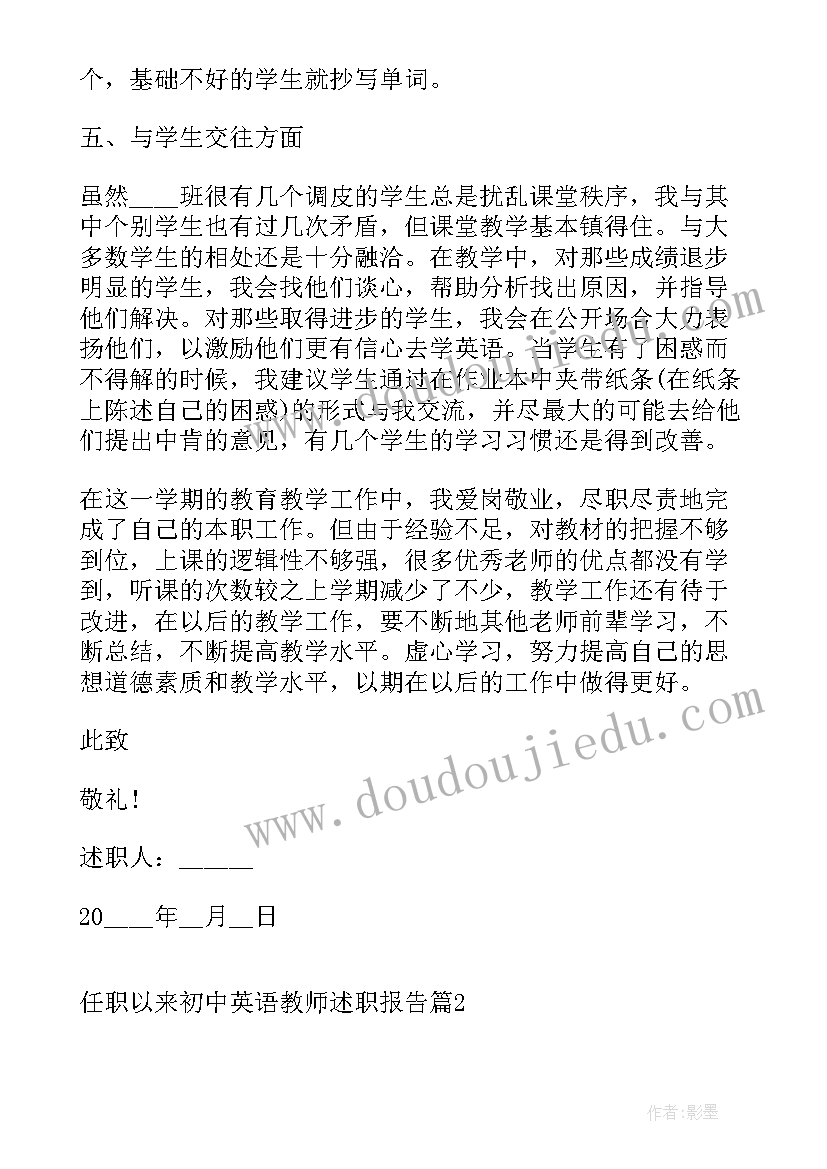 个，基础不好的学生就抄写单词。

五、与学生交往方面

虽然___班很有几个调皮的学生总是扰乱课堂秩序，我与其中个别学生也有过几次矛盾，但课堂教学基本镇得住。与大多数学生的相处还是十分融洽。在教学中，对那些成绩退步明显的学生，我会找他们谈心，帮助分析找出原因，并指导他们解决。对那些取得进步的学生，我会在公开场合大力表扬他们，以激励他们更有信心去学英语。当学生有了困惑而不得解的时候，我建议学生通过在作业本中夹带纸条(在纸条上陈述自己的困惑)的形式与我交流，并尽最大的可能去给他们提出中肯的意见，有几个学生的学习习惯还是得到改善。

在这一学期的教育教学工作中，我爱岗敬业，尽职尽责地完成了自己的本职工作。但由于经验不足，对教材的把握不够到位，上课的逻辑性不够强，很多优秀老师的优点都没有学到，听课的次数较之上学期减少了不少，教学工作还有待于改进，在以后的教学工作，要不断地其他老师前辈学习，不断总结，不断提高教学水平。虚心学习，努力提高自己的思想道德素质和教学水平，以期在以后的工作中做得更好。

此致

敬礼！

述职人：_____

20____年__月__日

任职以来初中英语教师述职报告篇2

www.doudoujiedu.com

作者:影墨